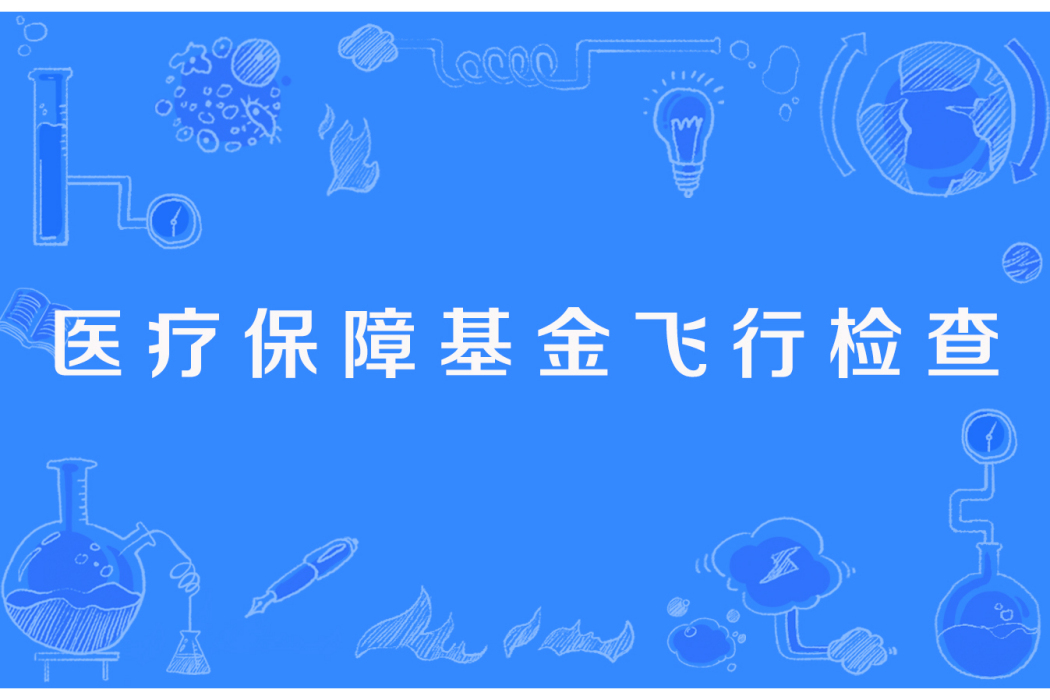 医疗保障基金飞行检查